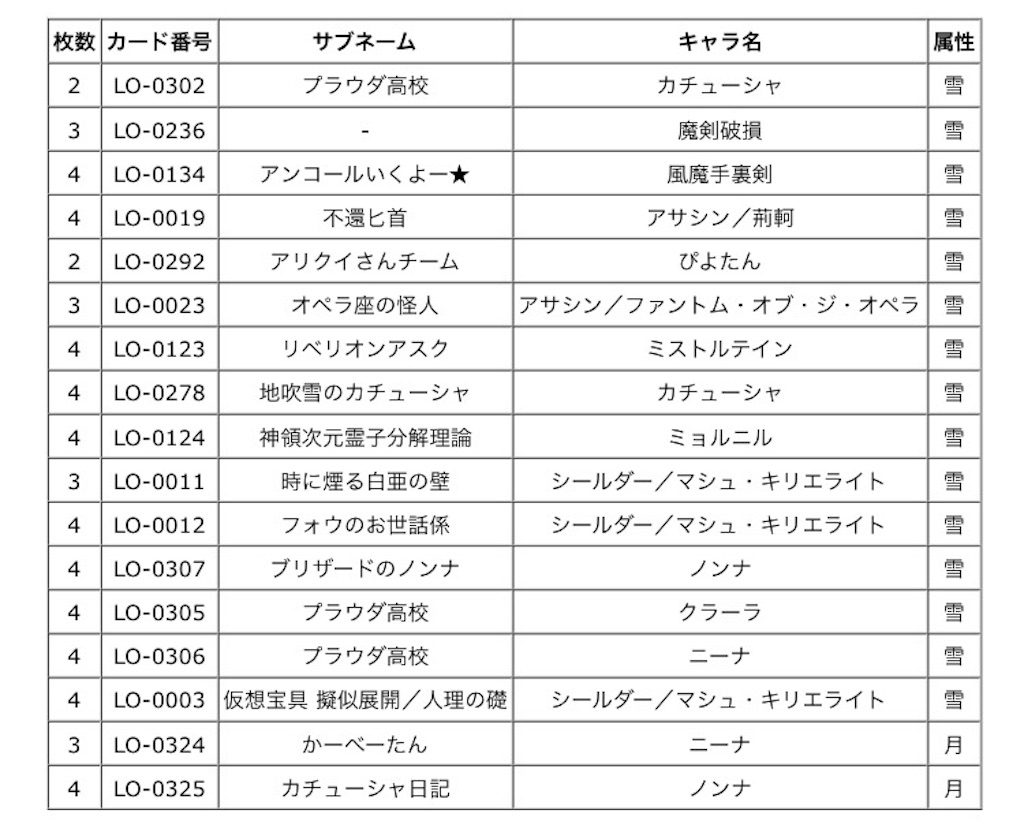 | 枚数 | カード番号 | サブネーム | キャラ名 | 属性 |
|---|---|---|---|---|
| 2 | LO-0302 | プラウダ高校 | カチューシャ | 雪 |
| 3 | LO-0236 | - | 魔剣破損 | 雪 |
| 4 | LO-0134 | アンコールいくよー★ | 風魔手裏剣 | 雪 |
| 4 | LO-0019 | 不還匕首 | アサシン／荊軻 | 雪 |
| 2 | LO-0292 | アリクイさんチーム | ぴよたん | 雪 |
| 3 | LO-0023 | オペラ座の怪人 | アサシン／ファントム・オブ・ジ・オペラ | 雪 |
| 4 | LO-0123 | リベリオンアスク | ミストルテイン | 雪 |
| 4 | LO-0278 | 地吹雪のカチューシャ | カチューシャ | 雪 |
| 4 | LO-0124 | 神領次元霊子分解理論 | ミョルニル | 雪 |
| 3 | LO-0011 | 時に煙る白亜の壁 | シールダー／マシュ・キリエライト | 雪 |
| 4 | LO-0012 | フォウのお世話係 | シールダー／マシュ・キリエライト | 雪 |
| 4 | LO-0307 | ブリザードのノンナ | ノンナ | 雪 |
| 4 | LO-0305 | プラウダ高校 | クラーラ | 雪 |
| 4 | LO-0306 | プラウダ高校 | ニーナ | 雪 |
| 4 | LO-0003 | 仮想宝具 擬似展開／人理の礎 | シールダー／マシュ・キリエライト | 雪 |
| 3 | LO-0324 | かーべーたん | ニーナ | 月 |
| 4 | LO-0325 | カチューシャ日記 | ノンナ | 月 |